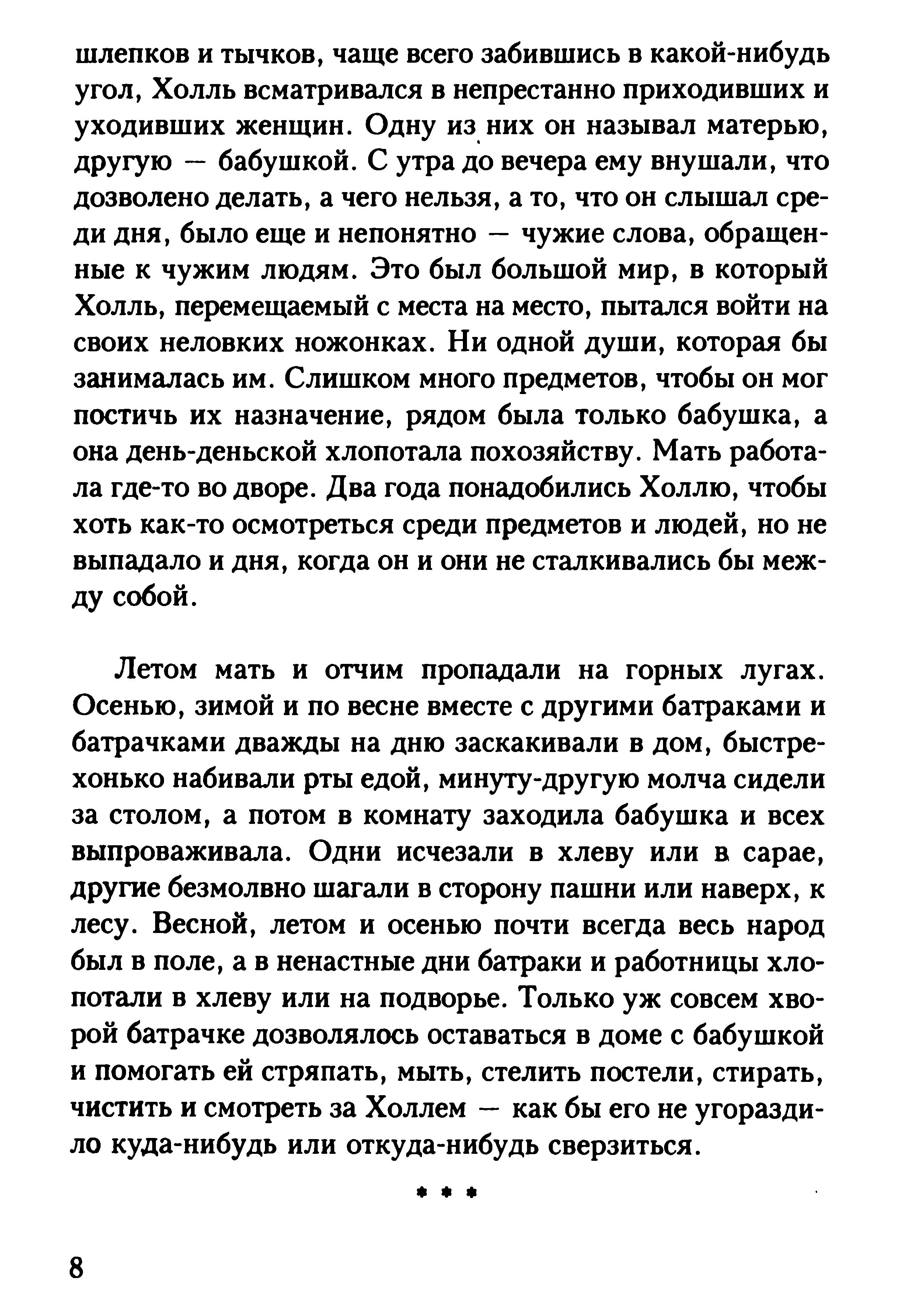 шлепков и тычков, чаще всего забившись в какой-нибудь угол, Холль всматривался в непрестанно приходивших и уходивших женщин. Одну из них он называл матерью, другую — бабушкой. С утра до вечера ему внушали, что дозволено делать, а чего нельзя, а то, что он слышал среди дня, было еще и непонятно — чужие слова, обращенные к чужим людям. Это был большой мир, в который Холль, перемещаемый с места на место, пытался войти на своих неловких ножонках. Ни одной души, которая бы занималась им. Слишком много предметов, чтобы он мог постичь их назначение, рядом была только бабушка, а она день-деньской хлопотала похозяйству. Мать работала где-то во дворе. Два года понадобились Холлю, чтобы хоть как-то осмотреться среди предметов и людей, но не выпадало и дня, когда он и они не сталкивались бы между собой.

Летом мать и отчим пропадали на горных лугах. Осенью, зимой и по весне вместе с другими батраками и батрачками дважды на дню заскакивали в дом, быстрехонько набивали рты едой, минуту-другую молча сидели за столом, а потом в комнату заходила бабушка и всех выпроваживала. Одни исчезали в хлеву или в сарае, другие безмолвно шагали в сторону пашни или наверх, к лесу. Весной, летом и осенью почти всегда весь народ был в поле, а в ненастные дни батраки и работницы хлопотали в хлеву или на подворье. Только уж совсем хворой батрачке дозволялось оставаться в доме с бабушкой и помогать ей стряпать, мыть, стелить постели, стирать, чистить и смотреть за Холлем — как бы его не угораздило куда-нибудь или откуда-нибудь сверзиться.

* * *

8